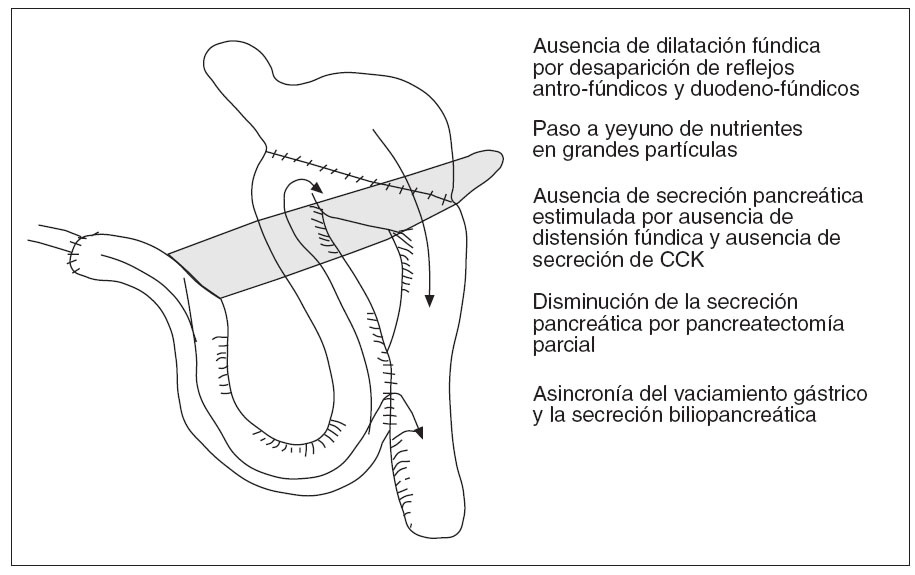 Ausencia de dilatación fúndica por desaparición de reflejos antro-fúndicos y duodeno-fúndicos

Paso a yeyuno de nutrientes en grandes partículas

Ausencia de secreción pancreática estimulada por ausencia de distensión fúndica y ausencia de secreción de CCK

Disminución de la secreción pancreática por pancreatectomía parcial

Asincronía del vaciamiento gástrico y la secreción biliopancreática